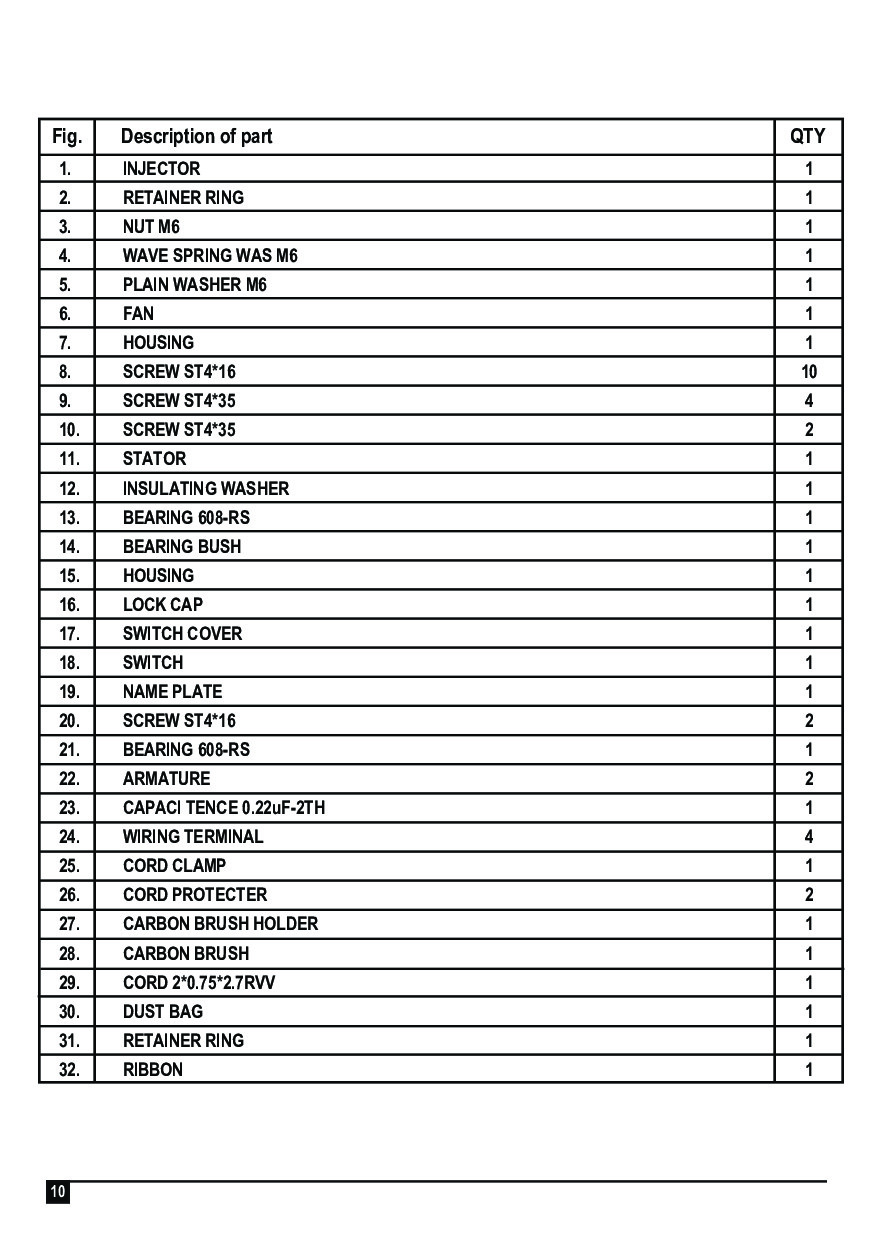 | Fig. | Description of part | QTY |
|---|---|---|
| 1. | INJECTOR | 1 |
| 2. | RETAINER RING | 1 |
| 3. | NUT M6 | 1 |
| 4. | WAVE SPRING WAS M6 | 1 |
| 5. | PLAIN WASHER M6 | 1 |
| 6. | FAN | 1 |
| 7. | HOUSING | 1 |
| 8. | SCREW ST4*16 | 10 |
| 9. | SCREW ST4*35 | 4 |
| 10. | SCREW ST4*35 | 2 |
| 11. | STATOR | 1 |
| 12. | INSULATING WASHER | 1 |
| 13. | BEARING 608-RS | 1 |
| 14. | BEARING BUSH | 1 |
| 15. | HOUSING | 1 |
| 16. | LOCK CAP | 1 |
| 17. | SWITCH COVER | 1 |
| 18. | SWITCH | 1 |
| 19. | NAME PLATE | 1 |
| 20. | SCREW ST4*16 | 2 |
| 21. | BEARING 608-RS | 1 |
| 22. | ARMATURE | 2 |
| 23. | CAPACI TENCE 0.22uF-2TH | 1 |
| 24. | WIRING TERMINAL | 4 |
| 25. | CORD CLAMP | 1 |
| 26. | CORD PROTECTER | 2 |
| 27. | CARBON BRUSH HOLDER | 1 |
| 28. | CARBON BRUSH | 1 |
| 29. | CORD 2*0.75*2.7RVV | 1 |
| 30. | DUST BAG | 1 |
| 31. | RETAINER RING | 1 |
| 32. | RIBBON | 1 |

10